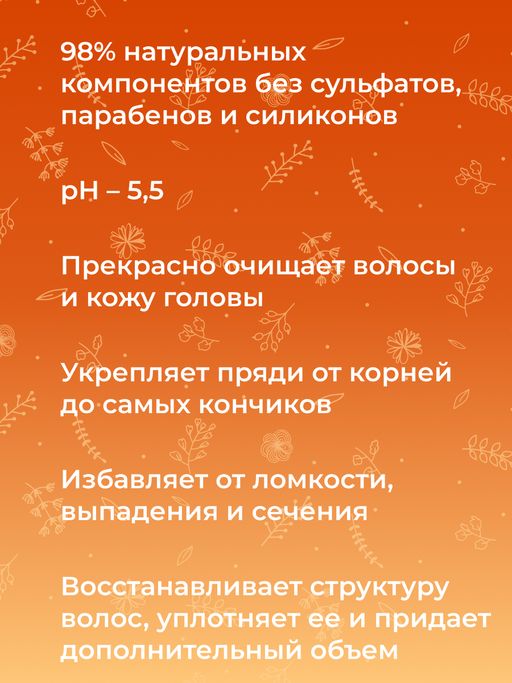 98% натуральных компонентов без сульфатов, парабенов и силиконов

pH – 5,5

Прекрасно очищает волосы и кожу головы

Укрепляет пряди от корней до самых кончиков

Избавляет от ломкости, выпадения и сечения

Восстанавливает структуру волос, уплотняет ее и придает дополнительный объем